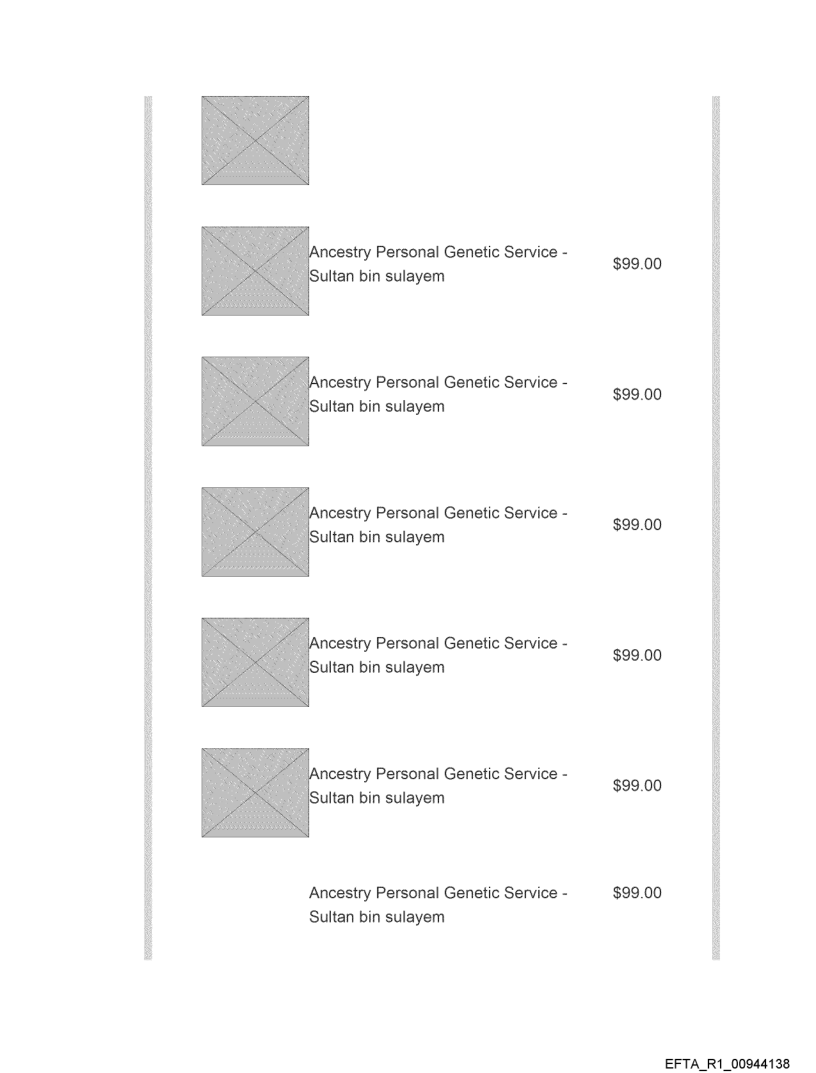 Ancestry Personal Genetic Service - Sultan bin sulayem $99.00

Ancestry Personal Genetic Service - Sultan bin sulayem $99.00

Ancestry Personal Genetic Service - Sultan bin sulayem $99.00

Ancestry Personal Genetic Service - Sultan bin sulayem $99.00

Ancestry Personal Genetic Service - Sultan bin sulayem $99.00

Ancestry Personal Genetic Service - Sultan bin sulayem $99.00

EFTA_R1_00944138